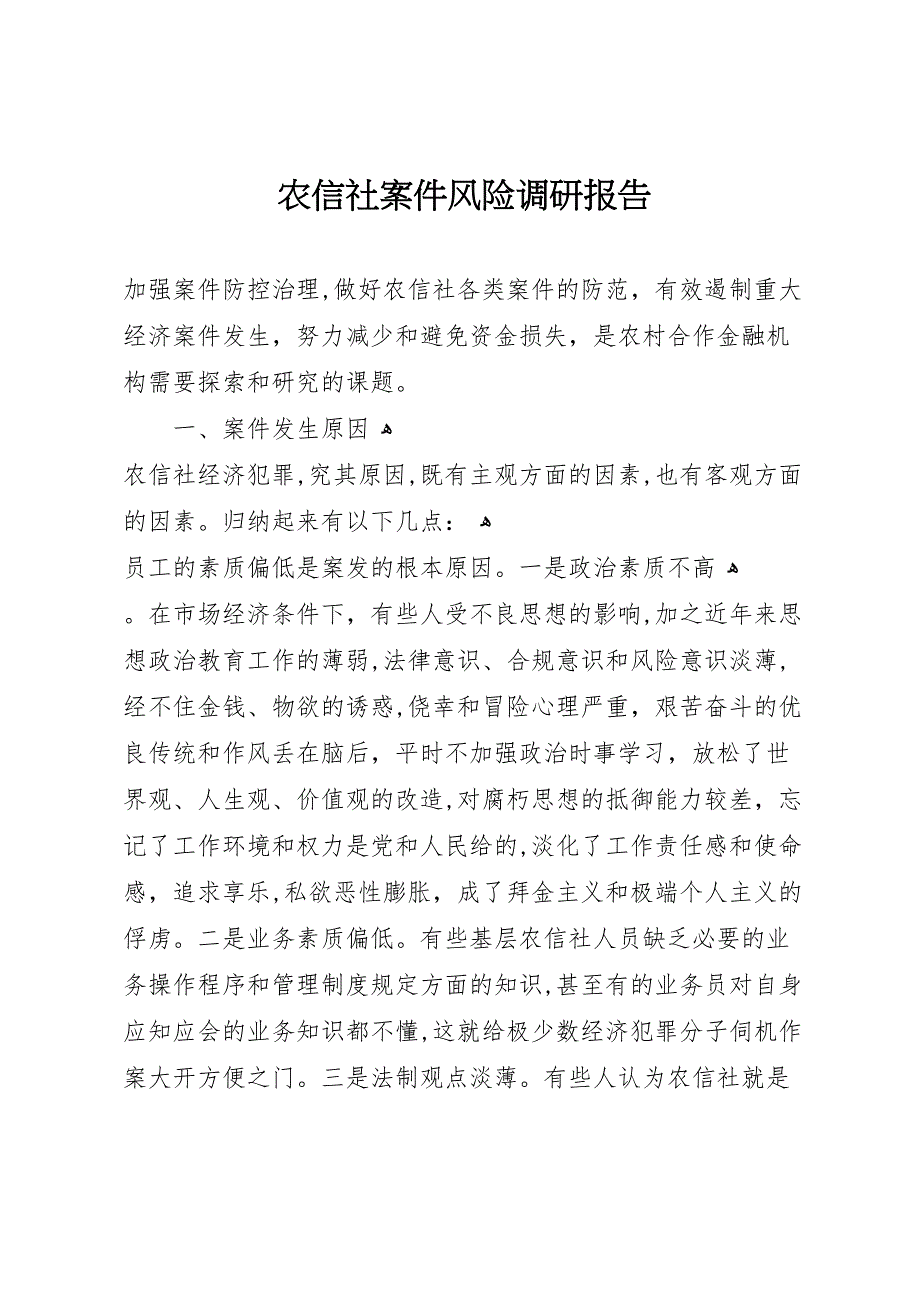 农信社案件风险调研报告

加强案件防控治理,做好农信社各类案件的防范，有效遏制重大经济案件发生，努力减少和避免资金损失，是农村合作金融机构需要探索和研究的课题。

一、案件发生原因

农信社经济犯罪,究其原因,既有主观方面的因素,也有客观方面的因素。归纳起来有以下几点：

员工的素质偏低是案发的根本原因。一是政治素质不高

。在市场经济条件下，有些人受不良思想的影响,加之近年来思想政治教育工作的薄弱,法律意识、合规意识和风险意识淡薄，经不住金钱、物欲的诱惑,侥幸和冒险心理严重，艰苦奋斗的优良传统和作风丢在脑后，平时不加强政治时事学习，放松了世界观、人生观、价值观的改造,对腐朽思想的抵御能力较差，忘记了工作环境和权力是党和人民给的,淡化了工作责任感和使命感，追求享乐,私欲恶性膨胀，成了拜金主义和极端个人主义的俘虏。二是业务素质偏低。有些基层农信社人员缺乏必要的业务操作程序和管理制度规定方面的知识,甚至有的业务员对自身应知应会的业务知识都不懂,这就给极少数经济犯罪分子伺机作案大开方便之门。三是法制观点淡薄。有些人认为农信社就是